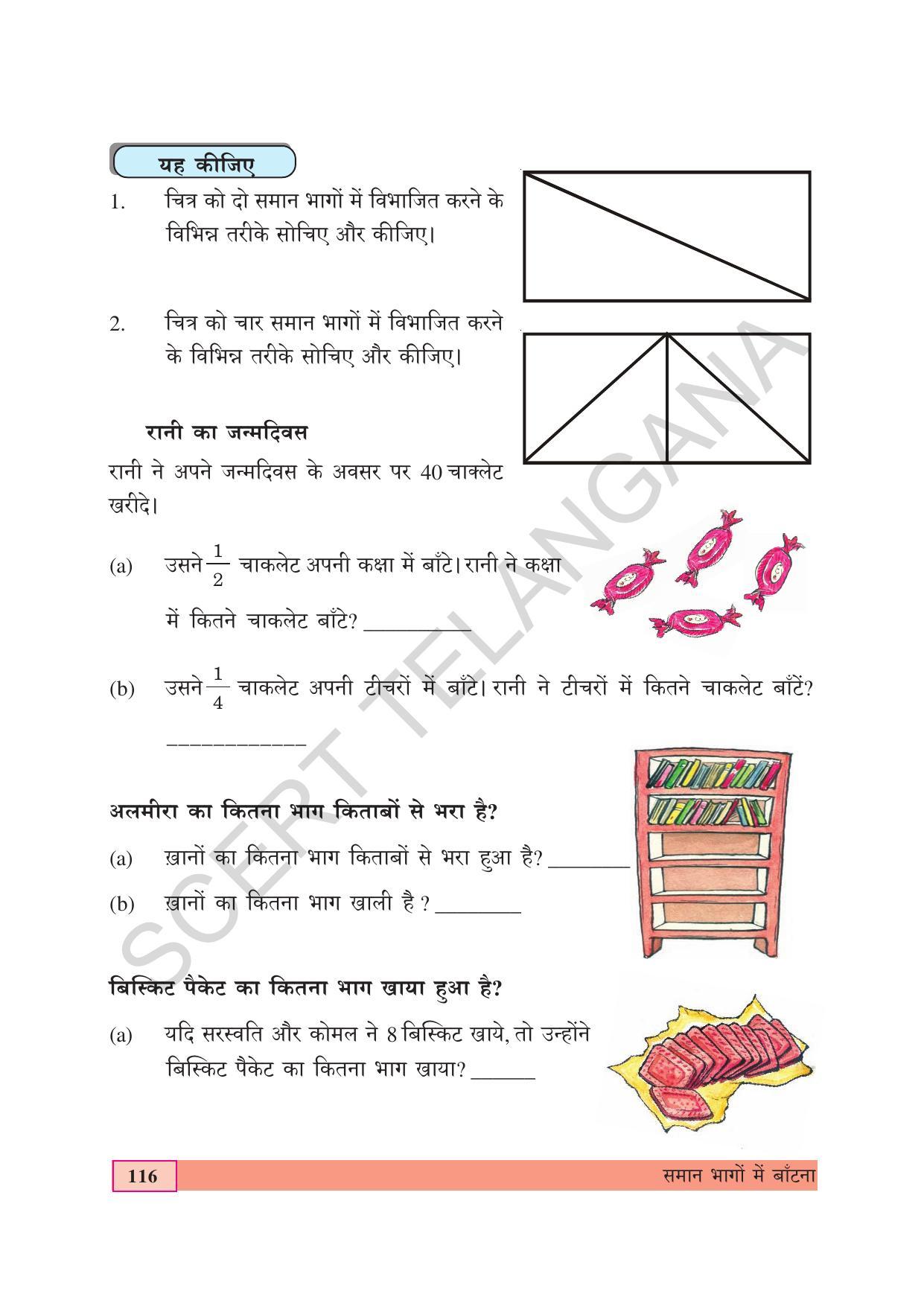 यह कीजिए

1. चित्र को दो समान भागों में विभाजित करने के विभिन्न तरीके सोचिए और कीजिए।

2. चित्र को चार समान भागों में विभाजित करने के विभिन्न तरीके सोचिए और कीजिए।

रानी का जन्मदिवस

रानी ने अपने जन्मदिवस के अवसर पर 40 चाक्लेट खरीदे।

(a) उसने $\frac{1}{2}$ चाकलेट अपनी कक्षा में बाँटे। रानी ने कक्षा में कितने चाकलेट बाँटे? ____

(b) उसने $\frac{1}{4}$ चाकलेट अपनी टीचरों में बाँटे। रानी ने टीचरों में कितने चाकलेट बाँटें? ____

अलमीरा का कितना भाग किताबों से भरा है?

(a) ख़ानों का कितना भाग किताबों से भरा हुआ है? ____

(b) ख़ानों का कितना भाग खाली है ? ____

बिस्किट पैकेट का कितना भाग खाया हुआ है?

(a) यदि सरस्वति और कोमल ने 8 बिस्किट खाये, तो उन्होंने बिस्किट पैकेट का कितना भाग खाया? ____

116

समान भागों में बाँटना

SCERT TELANGANA